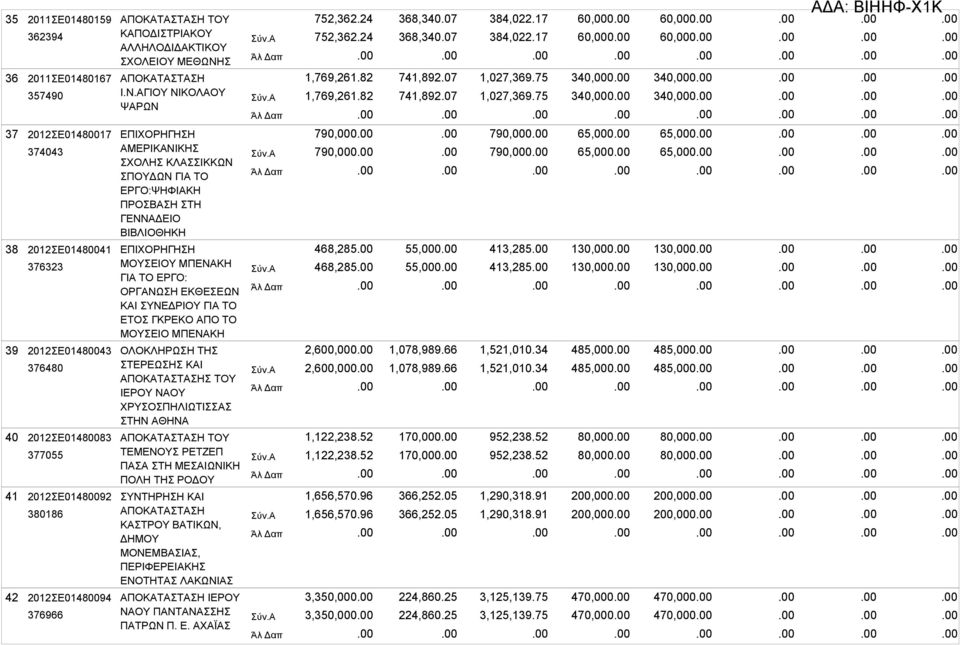 ΑΔΑ: ΒΙΗΗΦ-Χ1Κ

| | | | | | | | | | | | |
|---|---|---|---|---|---|---|---|---|---|---|---|
| 35 | 2011ΣΕ01480159 362394 | ΑΠΟΚΑΤΑΣΤΑΣΗ ΤΟΥ ΚΑΠΟΔΙΣΤΡΙΑΚΟΥ ΑΛΛΗΛΟΔΙΔΑΚΤΙΚΟΥ ΣΧΟΛΕΙΟΥ ΜΕΘΩΝΗΣ | | 752,362.24 | 368,340.07 | 384,022.17 | 60,000.00 | 60,000.00 | .00 | .00 | .00 |
| | | | Σύν.Α | 752,362.24 | 368,340.07 | 384,022.17 | 60,000.00 | 60,000.00 | .00 | .00 | .00 |
| | | | Άλ Δαπ | .00 | .00 | .00 | .00 | .00 | .00 | .00 | .00 |
| 36 | 2011ΣΕ01480167 357490 | ΑΠΟΚΑΤΑΣΤΑΣΗ Ι.Ν.ΑΓΙΟΥ ΝΙΚΟΛΑΟΥ ΨΑΡΩΝ | | 1,769,261.82 | 741,892.07 | 1,027,369.75 | 340,000.00 | 340,000.00 | .00 | .00 | .00 |
| | | | Σύν.Α | 1,769,261.82 | 741,892.07 | 1,027,369.75 | 340,000.00 | 340,000.00 | .00 | .00 | .00 |
| | | | Άλ Δαπ | .00 | .00 | .00 | .00 | .00 | .00 | .00 | .00 |
| 37 | 2012ΣΕ01480017 374043 | ΕΠΙΧΟΡΗΓΗΣΗ ΑΜΕΡΙΚΑΝΙΚΗΣ ΣΧΟΛΗΣ ΚΛΑΣΣΙΚΚΩΝ ΣΠΟΥΔΩΝ ΓΙΑ ΤΟ ΕΡΓΟ:ΨΗΦΙΑΚΗ ΠΡΟΣΒΑΣΗ ΣΤΗ ΓΕΝΝΑΔΕΙΟ ΒΙΒΛΙΟΘΗΚΗ | | 790,000.00 | .00 | 790,000.00 | 65,000.00 | 65,000.00 | .00 | .00 | .00 |
| | | | Σύν.Α | 790,000.00 | .00 | 790,000.00 | 65,000.00 | 65,000.00 | .00 | .00 | .00 |
| | | | Άλ Δαπ | .00 | .00 | .00 | .00 | .00 | .00 | .00 | .00 |
| 38 | 2012ΣΕ01480041 376323 | ΕΠΙΧΟΡΗΓΗΣΗ ΜΟΥΣΕΙΟΥ ΜΠΕΝΑΚΗ ΓΙΑ ΤΟ ΕΡΓΟ: ΟΡΓΑΝΩΣΗ ΕΚΘΕΣΕΩΝ ΚΑΙ ΣΥΝΕΔΡΙΟΥ ΓΙΑ ΤΟ ΕΤΟΣ ΓΚΡΕΚΟ ΑΠΟ ΤΟ ΜΟΥΣΕΙΟ ΜΠΕΝΑΚΗ | | 468,285.00 | 55,000.00 | 413,285.00 | 130,000.00 | 130,000.00 | .00 | .00 | .00 |
| | | | Σύν.Α | 468,285.00 | 55,000.00 | 413,285.00 | 130,000.00 | 130,000.00 | .00 | .00 | .00 |
| | | | Άλ Δαπ | .00 | .00 | .00 | .00 | .00 | .00 | .00 | .00 |
| 39 | 2012ΣΕ01480043 376480 | ΟΛΟΚΛΗΡΩΣΗ ΤΗΣ ΣΤΕΡΕΩΣΗΣ ΚΑΙ ΑΠΟΚΑΤΑΣΤΑΣΗΣ ΤΟΥ ΙΕΡΟΥ ΝΑΟΥ ΧΡΥΣΟΣΠΗΛΙΩΤΙΣΣΑΣ ΣΤΗΝ ΑΘΗΝΑ | | 2,600,000.00 | 1,078,989.66 | 1,521,010.34 | 485,000.00 | 485,000.00 | .00 | .00 | .00 |
| | | | Σύν.Α | 2,600,000.00 | 1,078,989.66 | 1,521,010.34 | 485,000.00 | 485,000.00 | .00 | .00 | .00 |
| | | | Άλ Δαπ | .00 | .00 | .00 | .00 | .00 | .00 | .00 | .00 |
| 40 | 2012ΣΕ01480083 377055 | ΑΠΟΚΑΤΑΣΤΑΣΗ ΤΟΥ ΤΕΜΕΝΟΥΣ ΡΕΤΖΕΠ ΠΑΣΑ ΣΤΗ ΜΕΣΑΙΩΝΙΚΗ ΠΟΛΗ ΤΗΣ ΡΟΔΟΥ | | 1,122,238.52 | 170,000.00 | 952,238.52 | 80,000.00 | 80,000.00 | .00 | .00 | .00 |
| | | | Σύν.Α | 1,122,238.52 | 170,000.00 | 952,238.52 | 80,000.00 | 80,000.00 | .00 | .00 | .00 |
| | | | Άλ Δαπ | .00 | .00 | .00 | .00 | .00 | .00 | .00 | .00 |
| 41 | 2012ΣΕ01480092 380186 | ΣΥΝΤΗΡΗΣΗ ΚΑΙ ΑΠΟΚΑΤΑΣΤΑΣΗ ΚΑΣΤΡΟΥ ΒΑΤΙΚΩΝ, ΔΗΜΟΥ ΜΟΝΕΜΒΑΣΙΑΣ, ΠΕΡΙΦΕΡΕΙΑΚΗΣ ΕΝΟΤΗΤΑΣ ΛΑΚΩΝΙΑΣ | | 1,656,570.96 | 366,252.05 | 1,290,318.91 | 200,000.00 | 200,000.00 | .00 | .00 | .00 |
| | | | Σύν.Α | 1,656,570.96 | 366,252.05 | 1,290,318.91 | 200,000.00 | 200,000.00 | .00 | .00 | .00 |
| | | | Άλ Δαπ | .00 | .00 | .00 | .00 | .00 | .00 | .00 | .00 |
| 42 | 2012ΣΕ01480094 376966 | ΑΠΟΚΑΤΑΣΤΑΣΗ ΙΕΡΟΥ ΝΑΟΥ ΠΑΝΤΑΝΑΣΣΗΣ ΠΑΤΡΩΝ Π. Ε. ΑΧΑΪΑΣ | | 3,350,000.00 | 224,860.25 | 3,125,139.75 | 470,000.00 | 470,000.00 | .00 | .00 | .00 |
| | | | Σύν.Α | 3,350,000.00 | 224,860.25 | 3,125,139.75 | 470,000.00 | 470,000.00 | .00 | .00 | .00 |
| | | | Άλ Δαπ | .00 | .00 | .00 | .00 | .00 | .00 | .00 | .00 |